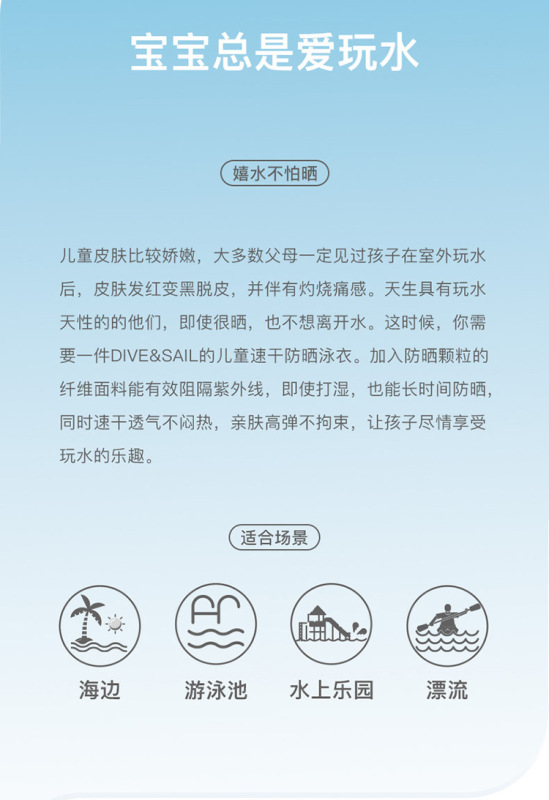 宝宝总是爱玩水

嬉水不怕晒

儿童皮肤比较娇嫩，大多数父母一定见过孩子在室外玩水后，皮肤发红变黑脱皮，并伴有灼烧痛感。天生具有玩水天性的的他们，即使很晒，也不想离开水。这时候，你需要一件DIVE&SAIL的儿童速干防晒泳衣。加入防晒颗粒的纤维面料能有效阻隔紫外线，即使打湿，也能长时间防晒，同时速干透气不闷热，亲肤高弹不拘束，让孩子尽情享受玩水的乐趣。

适合场景

海边

游泳池

水上乐园

漂流